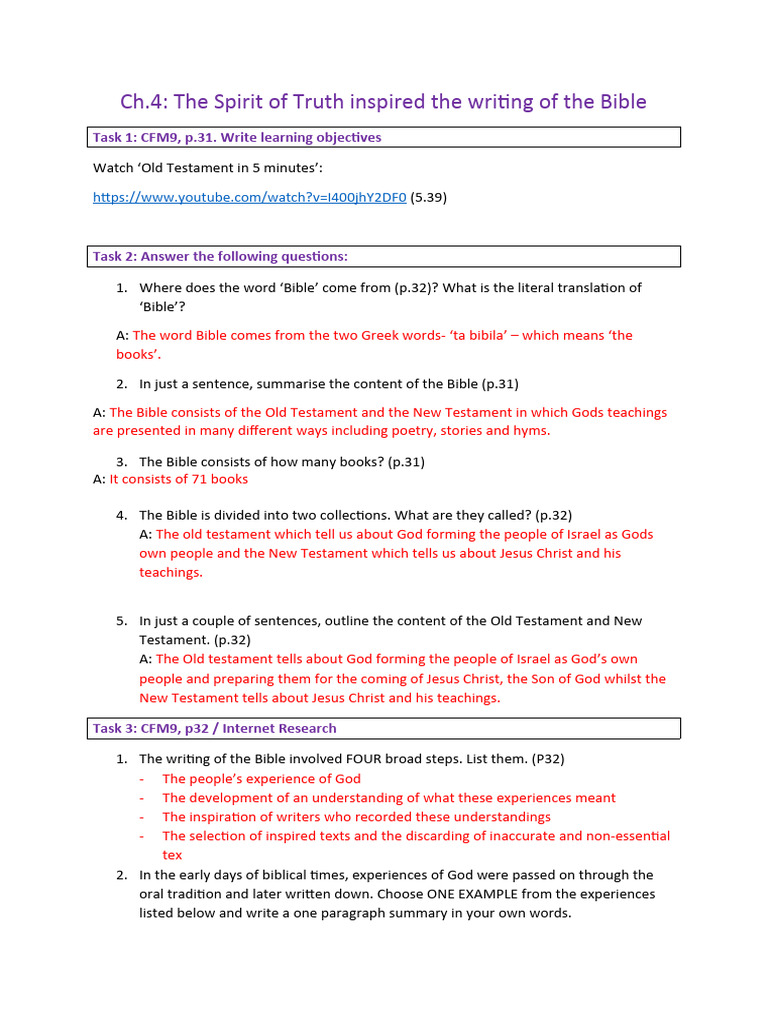 Ch.4: The Spirit of Truth inspired the writing of the Bible

Task 1: CFM9, p.31. Write learning objectives

Watch 'Old Testament in 5 minutes':

https://www.youtube.com/watch?v=I400jhY2DF0 (5.39)

Task 2: Answer the following questions:

1. Where does the word 'Bible' come from (p.32)? What is the literal translation of 'Bible'?

A: The word Bible comes from the two Greek words- 'ta bibila' – which means 'the books'.

2. In just a sentence, summarise the content of the Bible (p.31)

A: The Bible consists of the Old Testament and the New Testament in which Gods teachings are presented in many different ways including poetry, stories and hyms.

3. The Bible consists of how many books? (p.31)
A: It consists of 71 books

4. The Bible is divided into two collections. What are they called? (p.32)
A: The old testament which tell us about God forming the people of Israel as Gods own people and the New Testament which tells us about Jesus Christ and his teachings.

5. In just a couple of sentences, outline the content of the Old Testament and New Testament. (p.32)
A: The Old testament tells about God forming the people of Israel as God's own people and preparing them for the coming of Jesus Christ, the Son of God whilst the New Testament tells about Jesus Christ and his teachings.

Task 3: CFM9, p32 / Internet Research

1. The writing of the Bible involved FOUR broad steps. List them. (P32)
- The people's experience of God
- The development of an understanding of what these experiences meant
- The inspiration of writers who recorded these understandings
- The selection of inspired texts and the discarding of inaccurate and non-essential tex
2. In the early days of biblical times, experiences of God were passed on through the oral tradition and later written down. Choose ONE EXAMPLE from the experiences listed below and write a one paragraph summary in your own words.